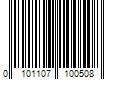 0 101107 100508